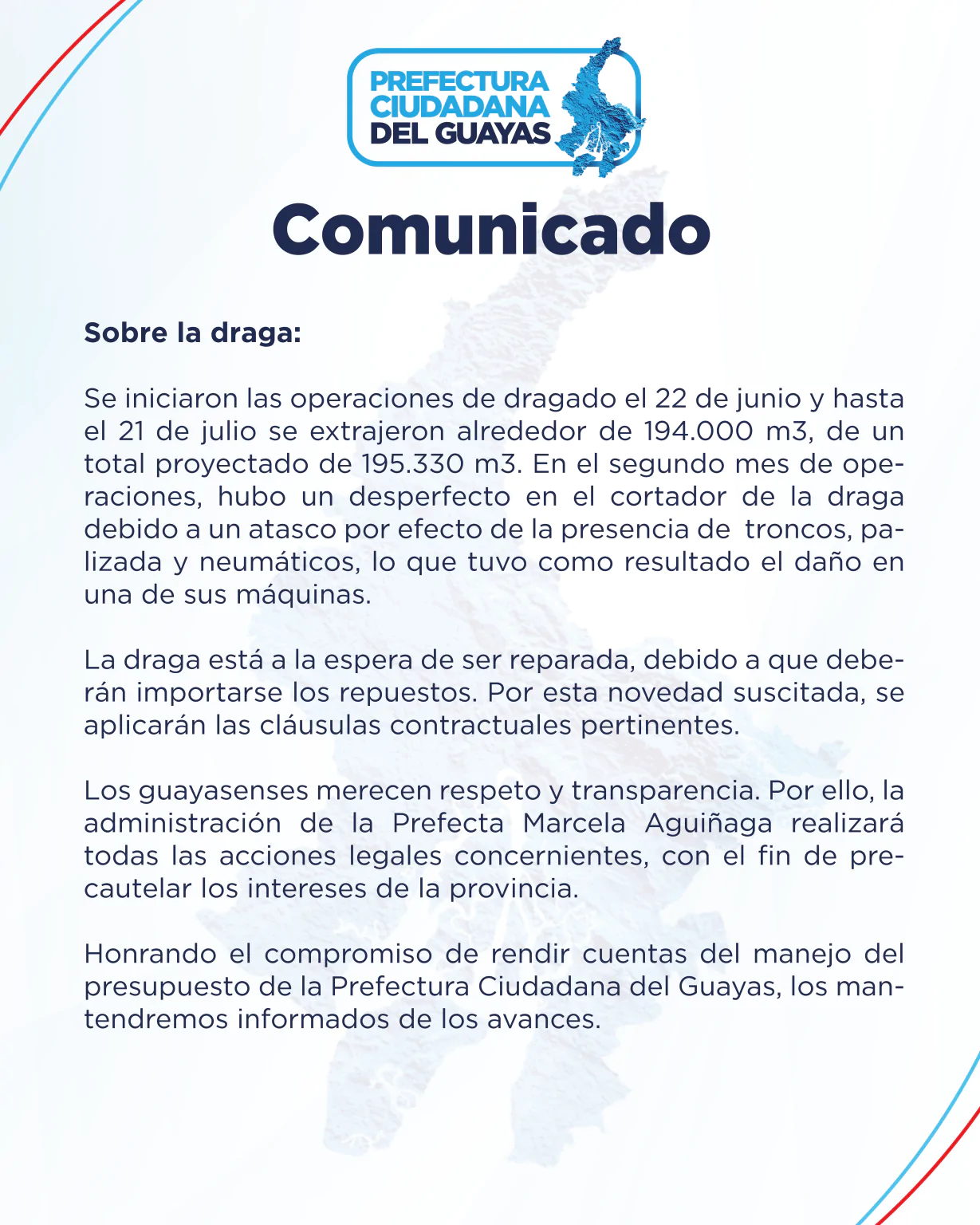 PREFECTURA CIUDADANA DEL GUAYAS

Comunicado

Sobre la draga:

Se iniciaron las operaciones de dragado el 22 de junio y hasta el 21 de julio se extrajeron alrededor de 194.000 m3, de un total proyectado de 195.330 m3. En el segundo mes de operaciones, hubo un desperfecto en el cortador de la draga debido a un atasco por efecto de la presencia de troncos, palizada y neumáticos, lo que tuvo como resultado el daño en una de sus máquinas.

La draga está a la espera de ser reparada, debido a que deberán importarse los repuestos. Por esta novedad suscitada, se aplicarán las cláusulas contractuales pertinentes.

Los guayasenses merecen respeto y transparencia. Por ello, la administración de la Prefecta Marcela Aguiñaga realizará todas las acciones legales concernientes, con el fin de precautelar los intereses de la provincia.

Honrando el compromiso de rendir cuentas del manejo del presupuesto de la Prefectura Ciudadana del Guayas, los mantendremos informados de los avances.